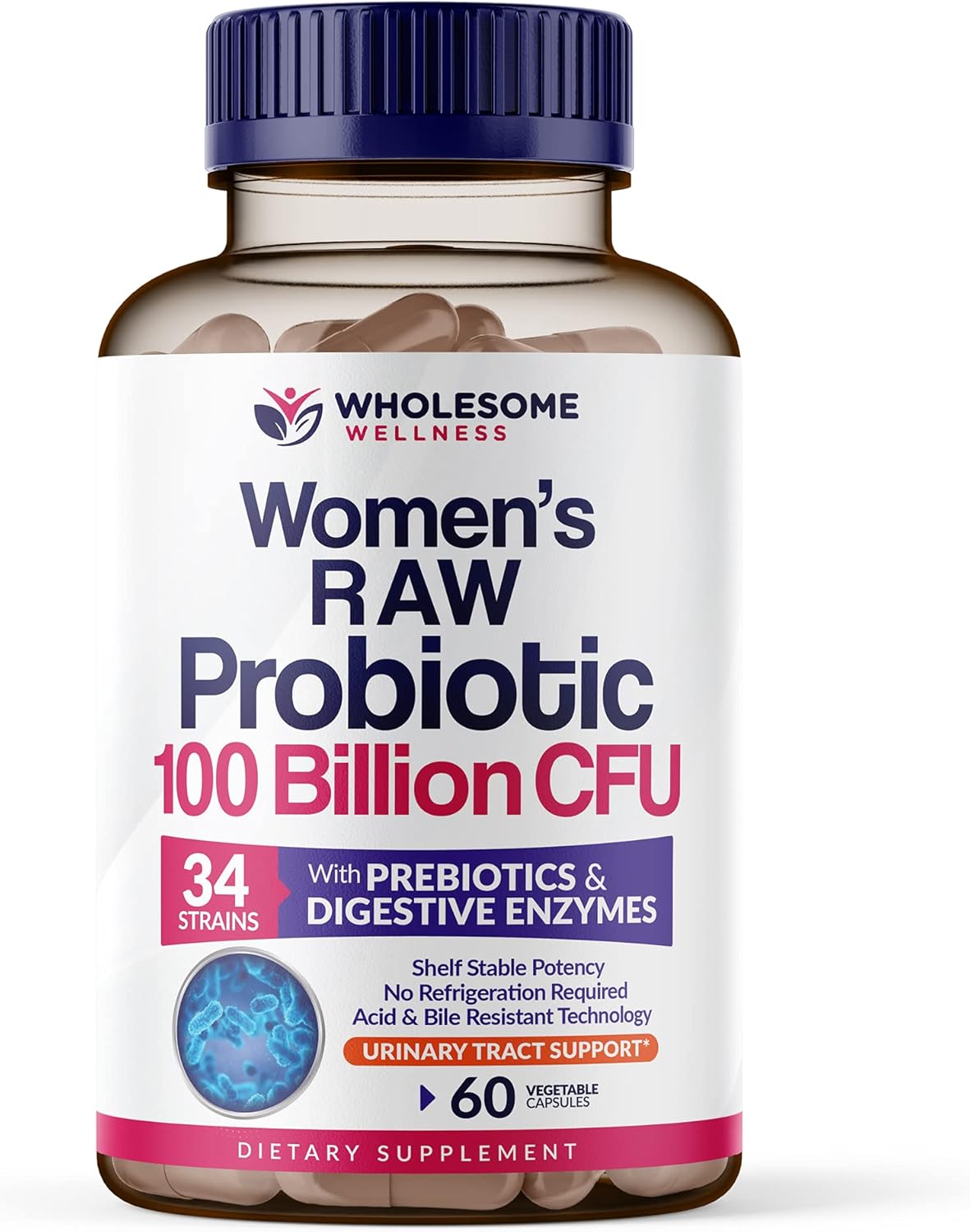 WHOLESOME
WELLNESS

Women's
RAW
Probiotic
100 Billion CFU

34
STRAINS

With PREBIOTICS &
DIGESTIVE ENZYMES

Shelf Stable Potency
No Refrigeration Required
Acid & Bile Resistant Technology

URINARY TRACT SUPPORT*

60 VEGETABLE CAPSULES

DIETARY SUPPLEMENT